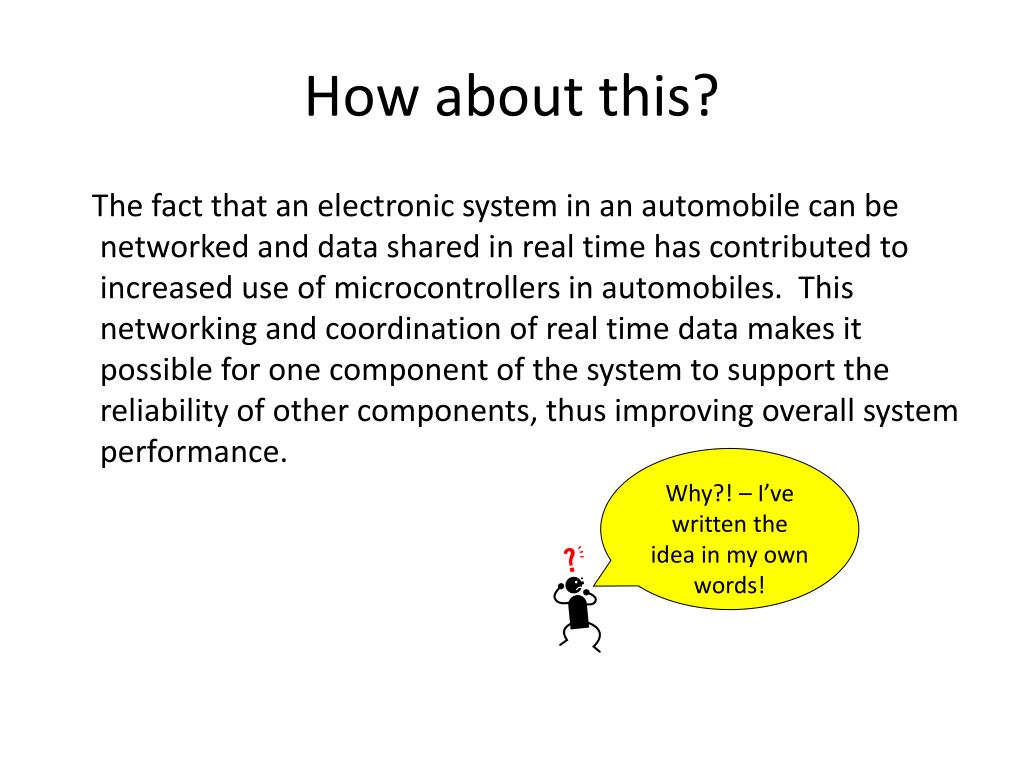 How about this?

The fact that an electronic system in an automobile can be networked and data shared in real time has contributed to increased use of microcontrollers in automobiles. This networking and coordination of real time data makes it possible for one component of the system to support the reliability of other components, thus improving overall system performance.

Why?! – I've written the idea in my own words!

?